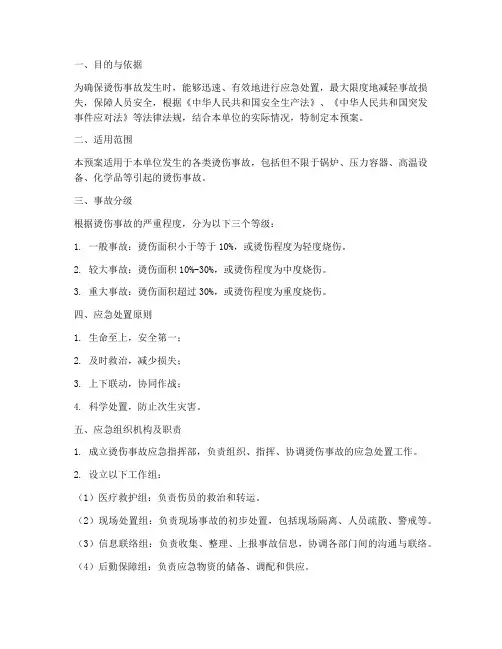 一、目的与依据

为确保烫伤事故发生时，能够迅速、有效地进行应急处置，最大限度地减轻事故损失，保障人员安全，根据《中华人民共和国安全生产法》、《中华人民共和国突发事件应对法》等法律法规，结合本单位的实际情况，特制定本预案。

二、适用范围

本预案适用于本单位发生的各类烫伤事故，包括但不限于锅炉、压力容器、高温设备、化学品等引起的烫伤事故。

三、事故分级

根据烫伤事故的严重程度，分为以下三个等级：

1. 一般事故：烫伤面积小于等于 10%，或烫伤程度为轻度烧伤。

2. 较大事故：烫伤面积 10%-30%，或烫伤程度为中度烧伤。

3. 重大事故：烫伤面积超过 30%，或烫伤程度为重度烧伤。

四、应急处置原则

1. 生命至上，安全第一；

2. 及时救治，减少损失；

3. 上下联动，协同作战；

4. 科学处置，防止次生灾害。

五、应急组织机构及职责

1. 成立烫伤事故应急指挥部，负责组织、指挥、协调烫伤事故的应急处置工作。

2. 设立以下工作组：

（1）医疗救护组：负责伤员的救治和转运。

（2）现场处置组：负责现场事故的初步处置，包括现场隔离、人员疏散、警戒等。

（3）信息联络组：负责收集、整理、上报事故信息，协调各部门间的沟通与联络。

（4）后勤保障组：负责应急物资的储备、调配和供应。